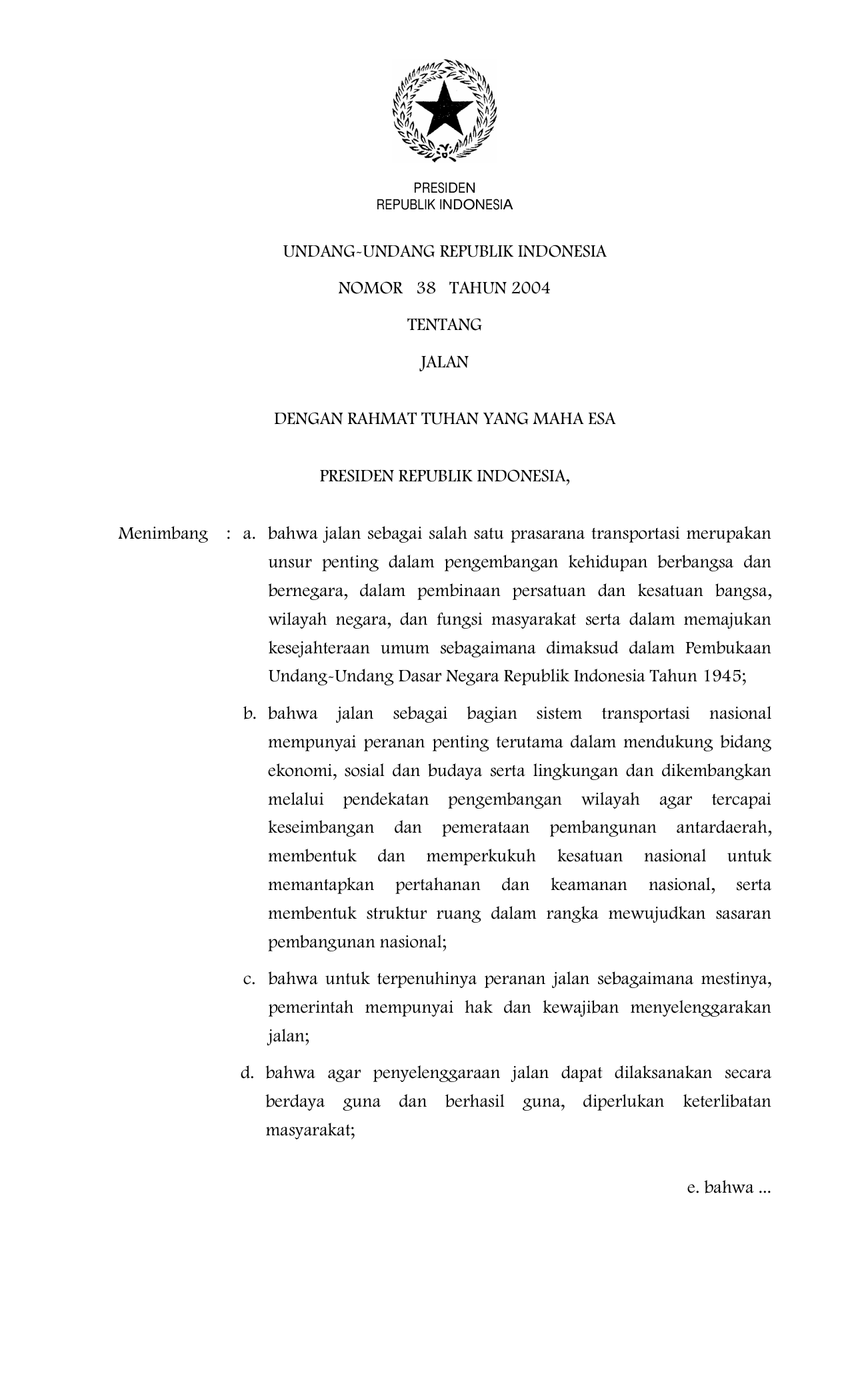 PRESIDEN
REPUBLIK INDONESIA

UNDANG-UNDANG REPUBLIK INDONESIA

NOMOR 38 TAHUN 2004

TENTANG

JALAN

DENGAN RAHMAT TUHAN YANG MAHA ESA

PRESIDEN REPUBLIK INDONESIA,

Menimbang : a. bahwa jalan sebagai salah satu prasarana transportasi merupakan unsur penting dalam pengembangan kehidupan berbangsa dan bernegara, dalam pembinaan persatuan dan kesatuan bangsa, wilayah negara, dan fungsi masyarakat serta dalam memajukan kesejahteraan umum sebagaimana dimaksud dalam Pembukaan Undang-Undang Dasar Negara Republik Indonesia Tahun 1945;

b. bahwa jalan sebagai bagian sistem transportasi nasional mempunyai peranan penting terutama dalam mendukung bidang ekonomi, sosial dan budaya serta lingkungan dan dikembangkan melalui pendekatan pengembangan wilayah agar tercapai keseimbangan dan pemerataan pembangunan antardaerah, membentuk dan memperkukuh kesatuan nasional untuk memantapkan pertahanan dan keamanan nasional, serta membentuk struktur ruang dalam rangka mewujudkan sasaran pembangunan nasional;

c. bahwa untuk terpenuhinya peranan jalan sebagaimana mestinya, pemerintah mempunyai hak dan kewajiban menyelenggarakan jalan;

d. bahwa agar penyelenggaraan jalan dapat dilaksanakan secara berdaya guna dan berhasil guna, diperlukan keterlibatan masyarakat;

e. bahwa ...